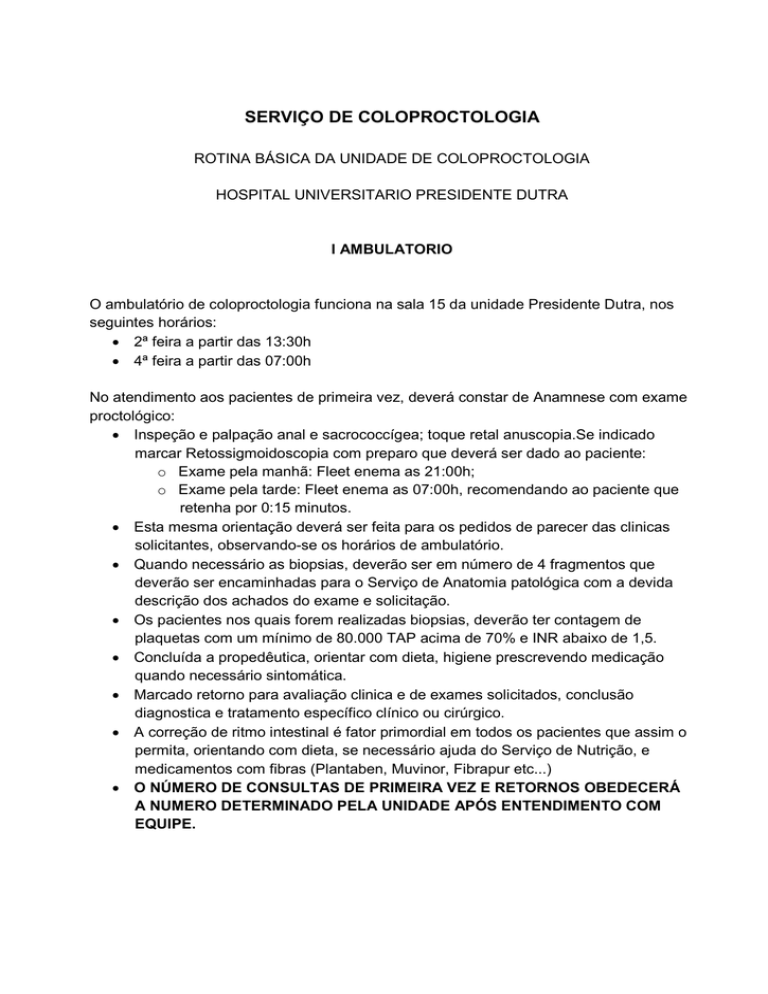 SERVIÇO DE COLOPROCTOLOGIA

ROTINA BÁSICA DA UNIDADE DE COLOPROCTOLOGIA

HOSPITAL UNIVERSITARIO PRESIDENTE DUTRA

I AMBULATORIO

O ambulatório de coloproctologia funciona na sala 15 da unidade Presidente Dutra, nos seguintes horários:
• 2ª feira a partir das 13:30h
• 4ª feira a partir das 07:00h

No atendimento aos pacientes de primeira vez, deverá constar de Anamnese com exame proctológico:
• Inspeção e palpação anal e sacrococcígea; toque retal anuscopia.Se indicado marcar Retossigmoidoscopia com preparo que deverá ser dado ao paciente:
o Exame pela manhã: Fleet enema as 21:00h;
o Exame pela tarde: Fleet enema as 07:00h, recomendando ao paciente que retenha por 0:15 minutos.
• Esta mesma orientação deverá ser feita para os pedidos de parecer das clinicas solicitantes, observando-se os horários de ambulatório.
• Quando necessário as biopsias, deverão ser em número de 4 fragmentos que deverão ser encaminhadas para o Serviço de Anatomia patológica com a devida descrição dos achados do exame e solicitação.
• Os pacientes nos quais forem realizadas biopsias, deverão ter contagem de plaquetas com um mínimo de 80.000 TAP acima de 70% e INR abaixo de 1,5.
• Concluída a propedêutica, orientar com dieta, higiene prescrevendo medicação quando necessário sintomática.
• Marcado retorno para avaliação clinica e de exames solicitados, conclusão diagnostica e tratamento específico clínico ou cirúrgico.
• A correção de ritmo intestinal é fator primordial em todos os pacientes que assim o permita, orientando com dieta, se necessário ajuda do Serviço de Nutrição, e medicamentos com fibras (Plantaben, Muvinor, Fibrapur etc...)
• O NÚMERO DE CONSULTAS DE PRIMEIRA VEZ E RETORNOS OBEDECERÁ A NUMERO DETERMINADO PELA UNIDADE APÓS ENTENDIMENTO COM EQUIPE.